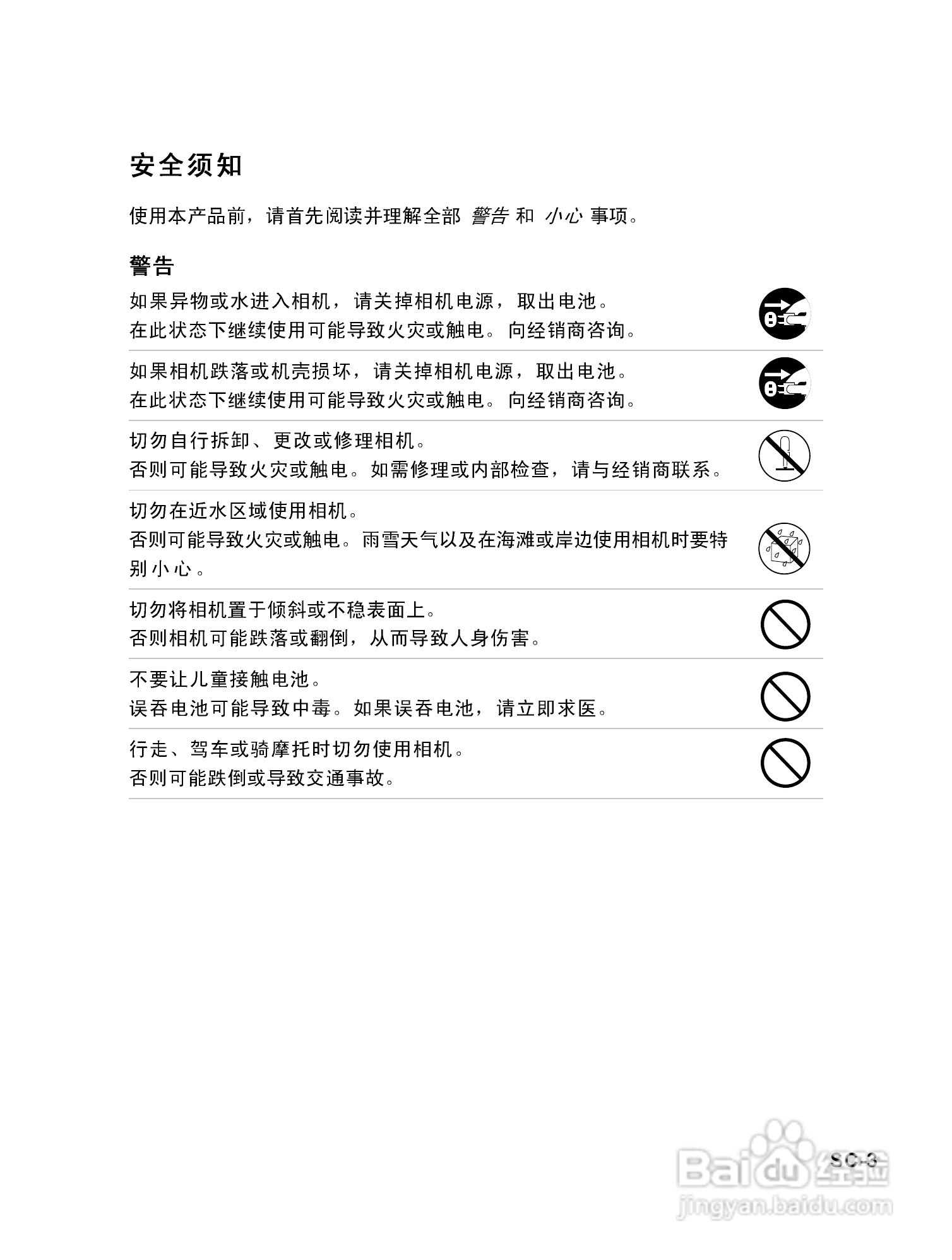 安全须知

使用本产品前，请首先阅读并理解全部 警告 和 小心 事项。

警告

如果异物或水进入相机，请关掉相机电源，取出电池。
在此状态下继续使用可能导致火灾或触电。向经销商咨询。

如果相机跌落或机壳损坏，请关掉相机电源，取出电池。
在此状态下继续使用可能导致火灾或触电。向经销商咨询。

切勿自行拆卸、更改或修理相机。
否则可能导致火灾或触电。如需修理或内部检查，请与经销商联系。

切勿在近水区域使用相机。
否则可能导致火灾或触电。雨雪天气以及在海滩或岸边使用相机时要特别小心。

切勿将相机置于倾斜或不稳表面上。
否则相机可能跌落或翻倒，从而导致人身伤害。

不要让儿童接触电池。
误吞电池可能导致中毒。如果误吞电池，请立即求医。

行走、驾车或骑摩托时切勿使用相机。
否则可能跌倒或导致交通事故。

SC-3

Baidu 经验
jingyan.baidu.com